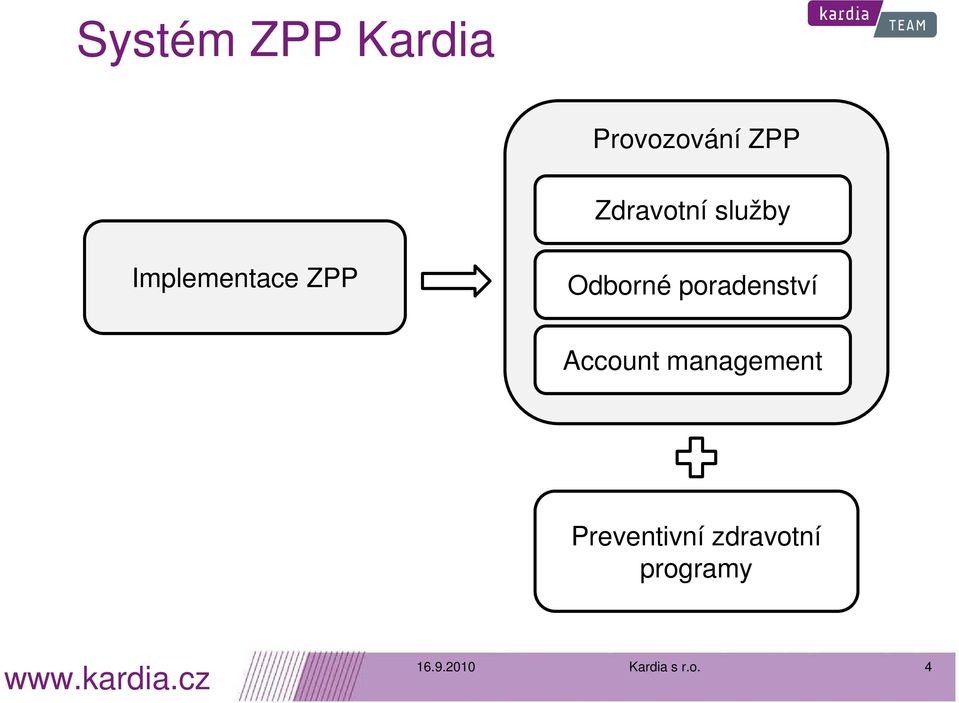 Systém ZPP Kardia

kardia TEAM

Implementace ZPP

Provozování ZPP

Zdravotní služby

Odborné poradenství

Account management

Preventivní zdravotní programy

www.kardia.cz

16.9.2010

Kardia s r.o.

4